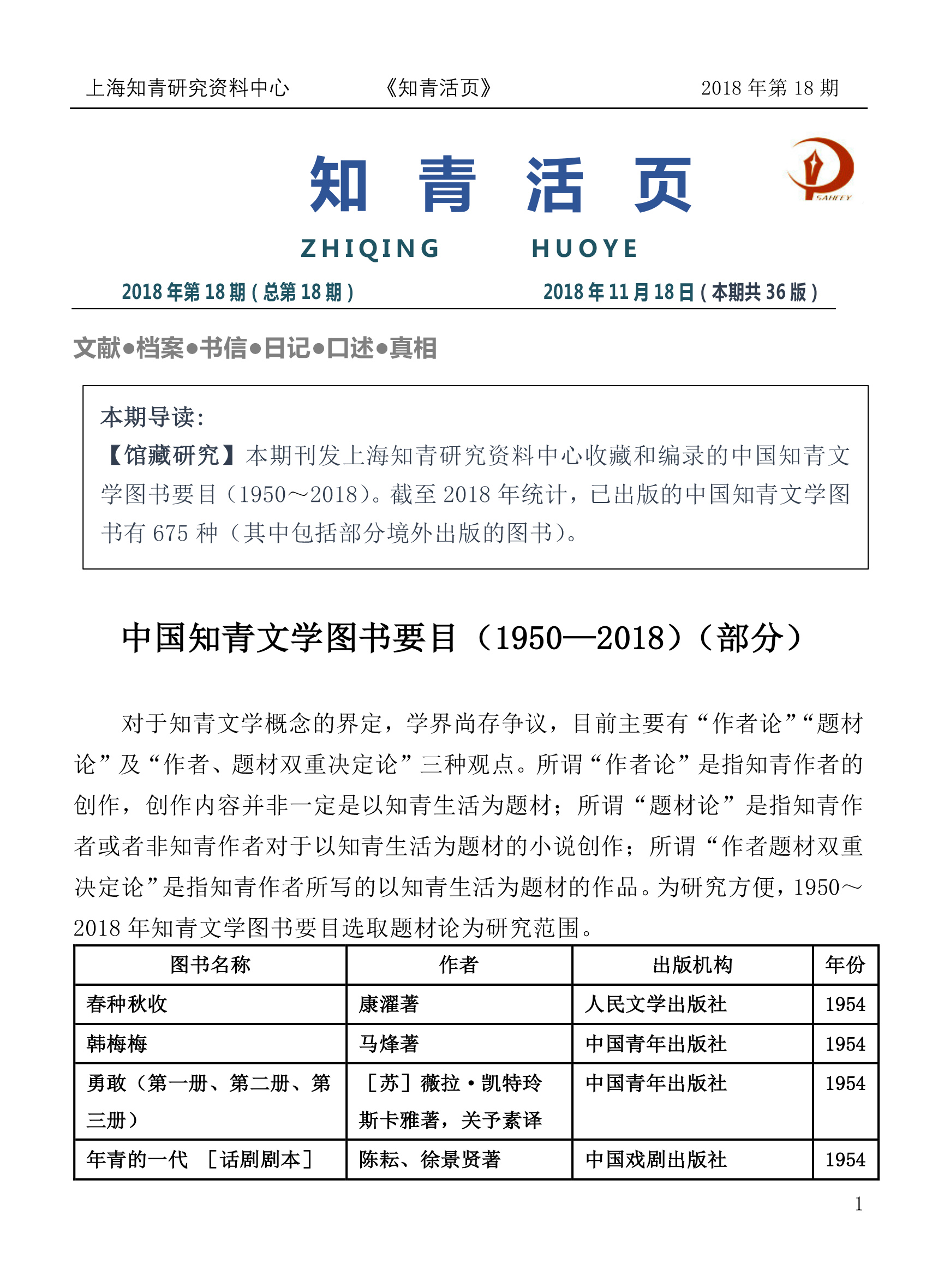 上海知青研究资料中心　　　《知青活页》　　　2018 年第 18 期

知　青　活　页

SAHEEY

ZHIQING　HUOYE

2018 年第 18 期（总第 18 期）　　　2018 年 11 月 18 日（本期共 36 版）

文献●档案●书信●日记●口述●真相

本期导读:
【馆藏研究】本期刊发上海知青研究资料中心收藏和编录的中国知青文学图书要目（1950～2018）。截至 2018 年统计，已出版的中国知青文学图书有 675 种（其中包括部分境外出版的图书）。

中国知青文学图书要目（1950—2018）（部分）

对于知青文学概念的界定，学界尚存争议，目前主要有“作者论”“题材论”及“作者、题材双重决定论”三种观点。所谓“作者论”是指知青作者的创作，创作内容并非一定是以知青生活为题材；所谓“题材论”是指知青作者或者非知青作者对于以知青生活为题材的小说创作；所谓“作者题材双重决定论”是指知青作者所写的以知青生活为题材的作品。为研究方便，1950～2018 年知青文学图书要目选取题材论为研究范围。

| 图书名称 | 作者 | 出版机构 | 年份 |
|---|---|---|---|
| 春种秋收 | 康濯著 | 人民文学出版社 | 1954 |
| 韩梅梅 | 马烽著 | 中国青年出版社 | 1954 |
| 勇敢（第一册、第二册、第三册） | ［苏］薇拉·凯特玲斯卡雅著，关予素译 | 中国青年出版社 | 1954 |
| 年青的一代　［话剧剧本］ | 陈耘、徐景贤著 | 中国戏剧出版社 | 1954 |

1